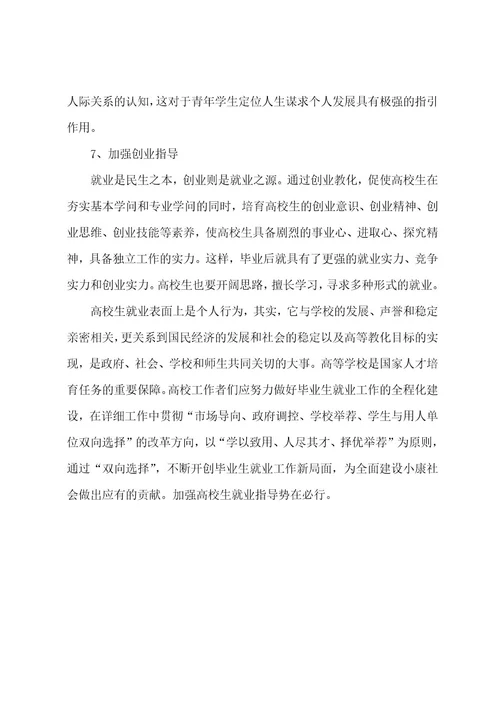 人际关系的认知，这对于青年学生定位人生谋求个人发展具有极强的指引作用。

7、加强创业指导

就业是民生之本，创业则是就业之源。通过创业教化，促使高校生在夯实基本学问和专业学问的同时，培育高校生的创业意识、创业精神、创业思维、创业技能等素养，使高校生具备剧烈的事业心、进取心、探究精神，具备独立工作的实力。这样，毕业后就具有了更强的就业实力、竞争实力和创业实力。高校生也要开阔思路，擅长学习，寻求多种形式的就业。

高校生就业表面上是个人行为，其实，它与学校的发展、声誉和稳定亲密相关，更关系到国民经济的发展和社会的稳定以及高等教化目标的实现，是政府、社会、学校和师生共同关切的大事。高等学校是国家人才培育任务的重要保障。高校工作者们应努力做好毕业生就业工作的全程化建设，在详细工作中贯彻“市场导向、政府调控、学校举荐、学生与用人单位双向选择”的改革方向，以“学以致用、人尽其才、择优举荐”为原则，通过“双向选择”，不断开创毕业生就业工作新局面，为全面建设小康社会做出应有的贡献。加强高校生就业指导势在必行。